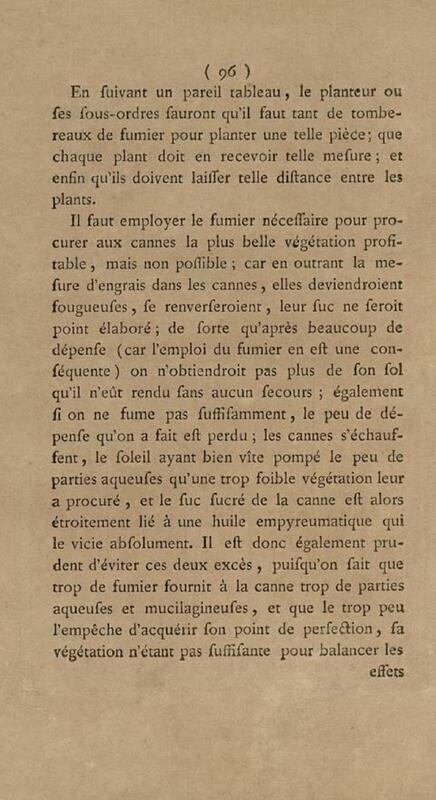 ( 96 )

En ſuivant un pareil tableau, le planteur ou ſes ſous-ordres ſauront qu'il faut tant de tombereaux de fumier pour planter une telle pièce; que chaque plant doit en recevoir telle meſure; et enfin qu'ils doivent laiſſer telle diſtance entre les plants.

Il faut employer le fumier néceſſaire pour procurer aux cannes la plus belle végétation profitable, mais non poſſible; car en outrant la meſure d'engrais dans les cannes, elles deviendroient fougueuſes, ſe renverſeroient, leur ſuc ne ſeroit point élaboré; de ſorte qu'après beaucoup de dépenſe (car l'emploi du fumier en eſt une conſéquente) on n'obtiendroit pas plus de ſon ſol qu'il n'eût rendu ſans aucun ſecours; également ſi on ne fume pas ſuffiſamment, le peu de dépenſe qu'on a fait eſt perdu; les cannes s'échauffent, le ſoleil ayant bien vîte pompé le peu de parties aqueuſes qu'une trop foible végétation leur a procuré, et le ſuc ſucré de la canne eſt alors étroitement lié à une huile empyreumatique qui le vicie abſolument. Il eſt donc également prudent d'éviter ces deux excès, puiſqu'on ſait que trop de fumier fournit à la canne trop de parties aqueuſes et mucilagineuſes, et que le trop peu l'empêche d'acquérir ſon point de perfection, ſa végétation n'étant pas ſuffiſante pour balancer les

effets